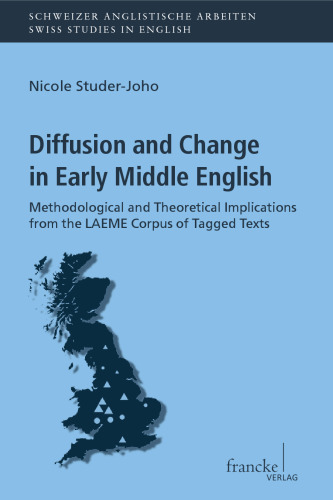 SCHWEIZER ANGLISTISCHE ARBEITEN
SWISS STUDIES IN ENGLISH

Nicole Studer-Joho

Diffusion and Change in Early Middle English

Methodological and Theoretical Implications from the LAEME Corpus of Tagged Texts

francke
VERLAG